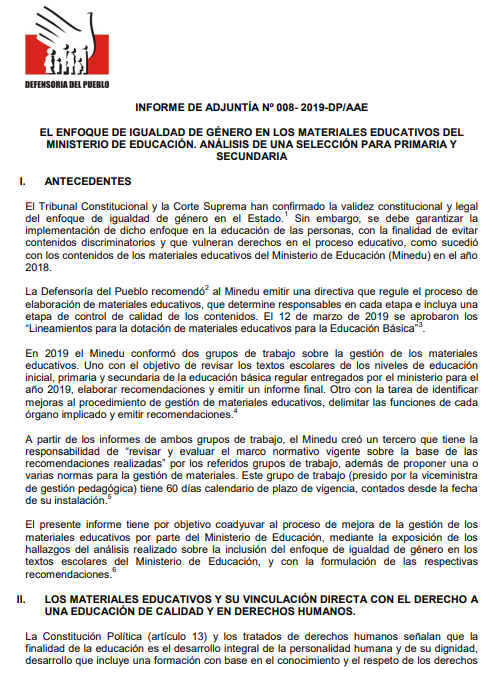 DEFENSORIA DEL PUEBLO

INFORME DE ADJUNTÍA Nº 008- 2019-DP/AAE

EL ENFOQUE DE IGUALDAD DE GÉNERO EN LOS MATERIALES EDUCATIVOS DEL MINISTERIO DE EDUCACIÓN. ANÁLISIS DE UNA SELECCIÓN PARA PRIMARIA Y SECUNDARIA

I. ANTECEDENTES

El Tribunal Constitucional y la Corte Suprema han confirmado la validez constitucional y legal del enfoque de igualdad de género en el Estado.$^1$ Sin embargo, se debe garantizar la implementación de dicho enfoque en la educación de las personas, con la finalidad de evitar contenidos discriminatorios y que vulneran derechos en el proceso educativo, como sucedió con los contenidos de los materiales educativos del Ministerio de Educación (Minedu) en el año 2018.

La Defensoría del Pueblo recomendó$^2$ al Minedu emitir una directiva que regule el proceso de elaboración de materiales educativos, que determine responsables en cada etapa e incluya una etapa de control de calidad de los contenidos. El 12 de marzo de 2019 se aprobaron los "Lineamientos para la dotación de materiales educativos para la Educación Básica"$^3$.

En 2019 el Minedu conformó dos grupos de trabajo sobre la gestión de los materiales educativos. Uno con el objetivo de revisar los textos escolares de los niveles de educación inicial, primaria y secundaria de la educación básica regular entregados por el ministerio para el año 2019, elaborar recomendaciones y emitir un informe final. Otro con la tarea de identificar mejoras al procedimiento de gestión de materiales educativos, delimitar las funciones de cada órgano implicado y emitir recomendaciones.$^4$

A partir de los informes de ambos grupos de trabajo, el Minedu creó un tercero que tiene la responsabilidad de "revisar y evaluar el marco normativo vigente sobre la base de las recomendaciones realizadas" por los referidos grupos de trabajo, además de proponer una o varias normas para la gestión de materiales. Este grupo de trabajo (presido por la viceministra de gestión pedagógica) tiene 60 días calendario de plazo de vigencia, contados desde la fecha de su instalación.$^5$

El presente informe tiene por objetivo coadyuvar al proceso de mejora de la gestión de los materiales educativos por parte del Ministerio de Educación, mediante la exposición de los hallazgos del análisis realizado sobre la inclusión del enfoque de igualdad de género en los textos escolares del Ministerio de Educación, y con la formulación de las respectivas recomendaciones.$^6$

II. LOS MATERIALES EDUCATIVOS Y SU VINCULACIÓN DIRECTA CON EL DERECHO A UNA EDUCACIÓN DE CALIDAD Y EN DERECHOS HUMANOS.

La Constitución Política (artículo 13) y los tratados de derechos humanos señalan que la finalidad de la educación es el desarrollo integral de la personalidad humana y de su dignidad, desarrollo que incluye una formación con base en el conocimiento y el respeto de los derechos